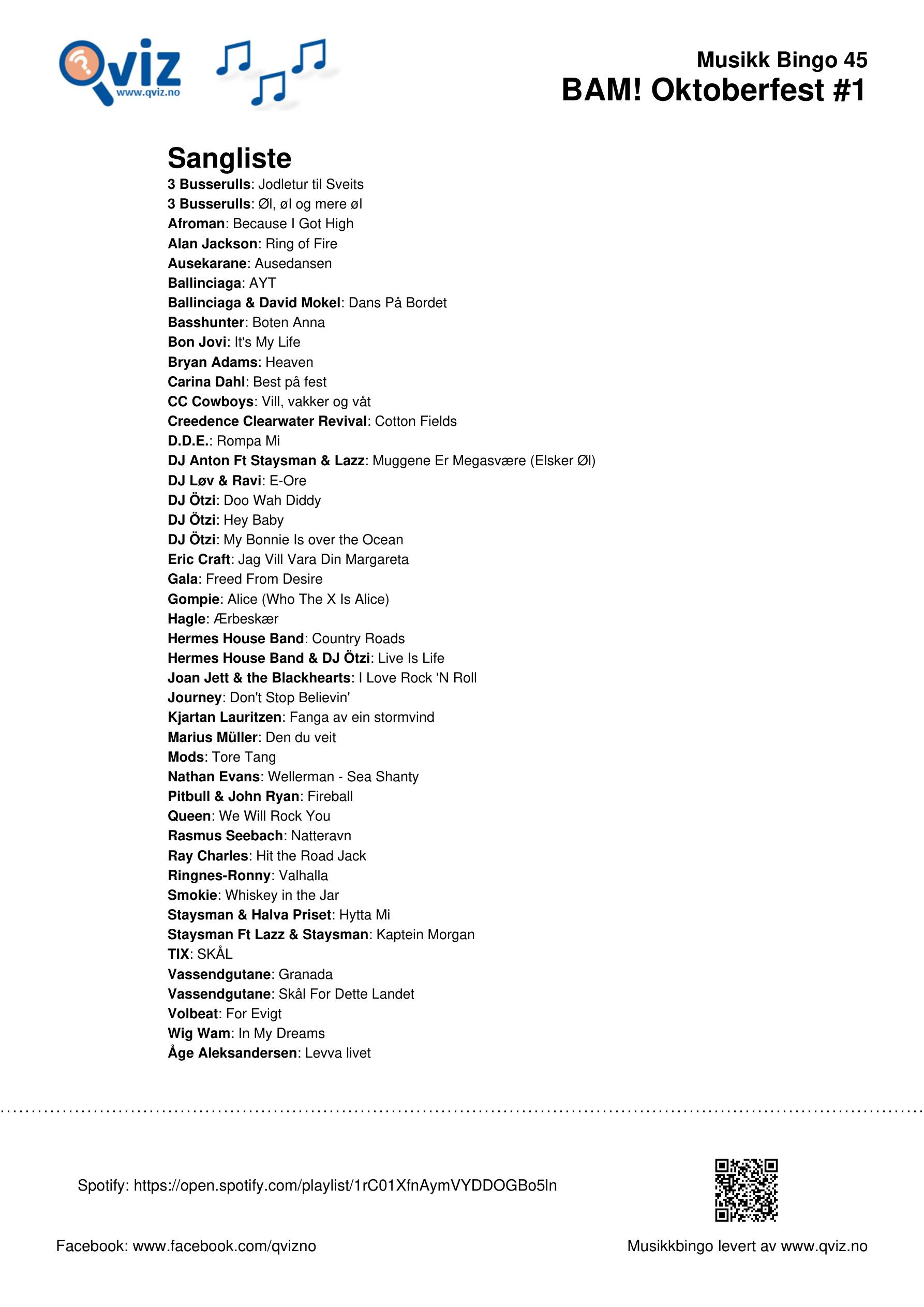 Qviz
www.qviz.no

Musikk Bingo 45
BAM! Oktoberfest #1

Sangliste
3 Busserulls: Jodletur til Sveits
3 Busserulls: Øl, øl og mere øl
Afroman: Because I Got High
Alan Jackson: Ring of Fire
Ausekarane: Ausedansen
Ballinciaga: AYT
Ballinciaga & David Mokel: Dans På Bordet
Basshunter: Boten Anna
Bon Jovi: It's My Life
Bryan Adams: Heaven
Carina Dahl: Best på fest
CC Cowboys: Vill, vakker og våt
Creedence Clearwater Revival: Cotton Fields
D.D.E.: Rompa Mi
DJ Anton Ft Staysman & Lazz: Muggene Er Megasvære (Elsker Øl)
DJ Løv & Ravi: E-Ore
DJ Ötzi: Doo Wah Diddy
DJ Ötzi: Hey Baby
DJ Ötzi: My Bonnie Is over the Ocean
Eric Craft: Jag Vill Vara Din Margareta
Gala: Freed From Desire
Gompie: Alice (Who The X Is Alice)
Hagle: Ærbeskær
Hermes House Band: Country Roads
Hermes House Band & DJ Ötzi: Live Is Life
Joan Jett & the Blackhearts: I Love Rock 'N Roll
Journey: Don't Stop Believin'
Kjartan Lauritzen: Fanga av ein stormvind
Marius Müller: Den du veit
Mods: Tore Tang
Nathan Evans: Wellerman - Sea Shanty
Pitbull & John Ryan: Fireball
Queen: We Will Rock You
Rasmus Seebach: Natteravn
Ray Charles: Hit the Road Jack
Ringnes-Ronny: Valhalla
Smokie: Whiskey in the Jar
Staysman & Halva Priset: Hytta Mi
Staysman Ft Lazz & Staysman: Kaptein Morgan
TIX: SKÅL
Vassendgutane: Granada
Vassendgutane: Skål For Dette Landet
Volbeat: For Evigt
Wig Wam: In My Dreams
Åge Aleksandersen: Levva livet

Spotify: https://open.spotify.com/playlist/1rC01XfnAymVYDDOGBo5ln

Facebook: www.facebook.com/qvizno

Musikkbingo levert av www.qviz.no